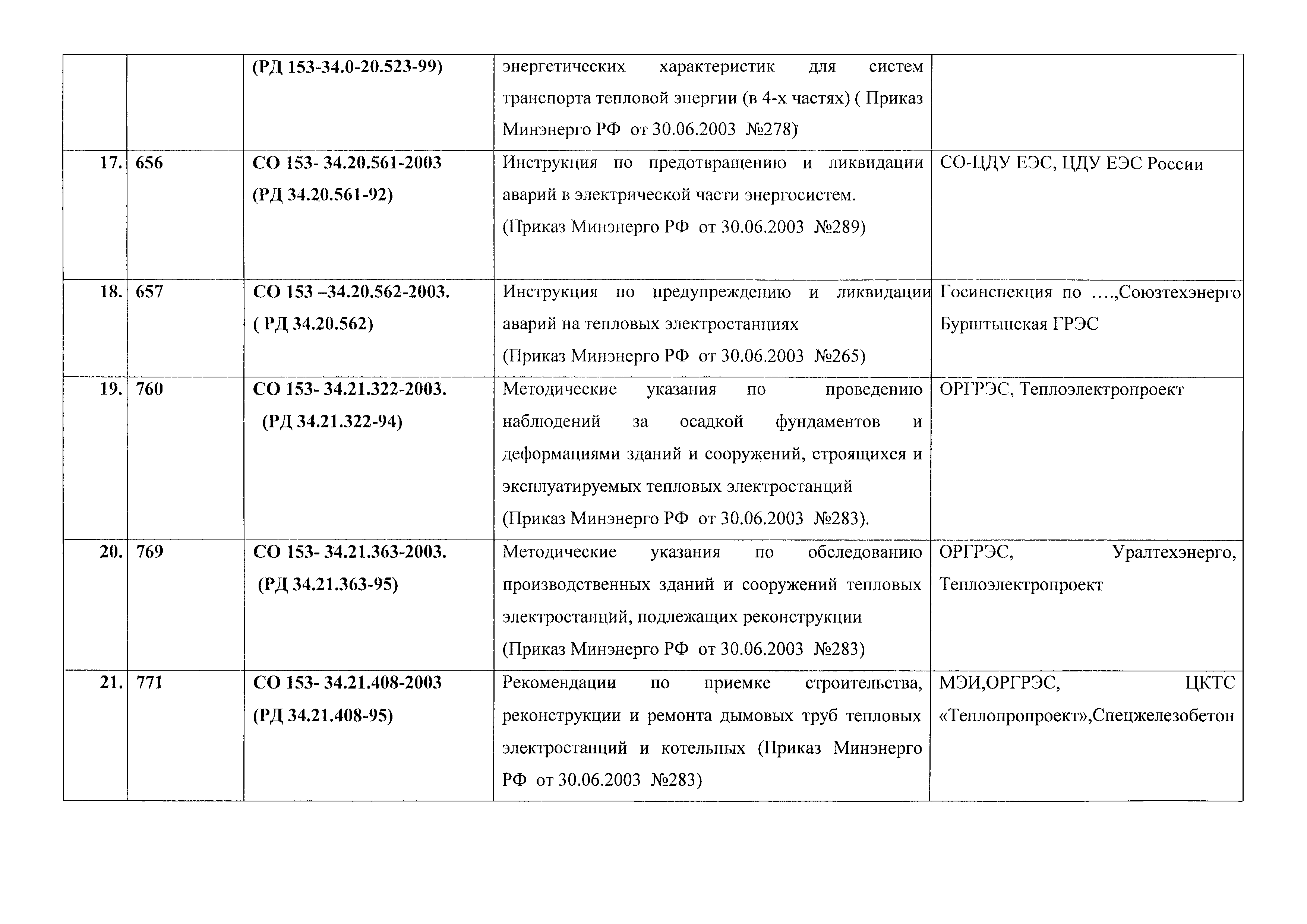 |  |  |  |  |  |
|---|---|---|---|---|
|  |  | (РД 153-34.0-20.523-99) | энергетических характеристик для систем транспорта тепловой энергии (в 4-х частях) ( Приказ Минэнерго РФ от 30.06.2003 №278) |  |
| 17. | 656 | СО 153- 34.20.561-2003 (РД 34.20.561-92) | Инструкция по предотвращению и ликвидации аварий в электрической части энергосистем. (Приказ Минэнерго РФ от 30.06.2003 №289) | СО-ЦДУ ЕЭС, ЦДУ ЕЭС России |
| 18. | 657 | СО 153 –34.20.562-2003. ( РД 34.20.562) | Инструкция по предупреждению и ликвидации аварий на тепловых электростанциях (Приказ Минэнерго РФ от 30.06.2003 №265) | Госинспекция по ….,Союзтехэнерго Бурштынская ГРЭС |
| 19. | 760 | СО 153- 34.21.322-2003. (РД 34.21.322-94) | Методические указания по проведению наблюдений за осадкой фундаментов и деформациями зданий и сооружений, строящихся и эксплуатируемых тепловых электростанций (Приказ Минэнерго РФ от 30.06.2003 №283). | ОРГРЭС, Теплоэлектропроект |
| 20. | 769 | СО 153- 34.21.363-2003. (РД 34.21.363-95) | Методические указания по обследованию производственных зданий и сооружений тепловых электростанций, подлежащих реконструкции (Приказ Минэнерго РФ от 30.06.2003 №283) | ОРГРЭС, Уралтехэнерго, Теплоэлектропроект |
| 21. | 771 | СО 153- 34.21.408-2003 (РД 34.21.408-95) | Рекомендации по приемке строительства, реконструкции и ремонта дымовых труб тепловых электростанций и котельных (Приказ Минэнерго РФ от 30.06.2003 №283) | МЭИ,ОРГРЭС, ЦКТС «Теплопропроект»,Спецжелезобетон |